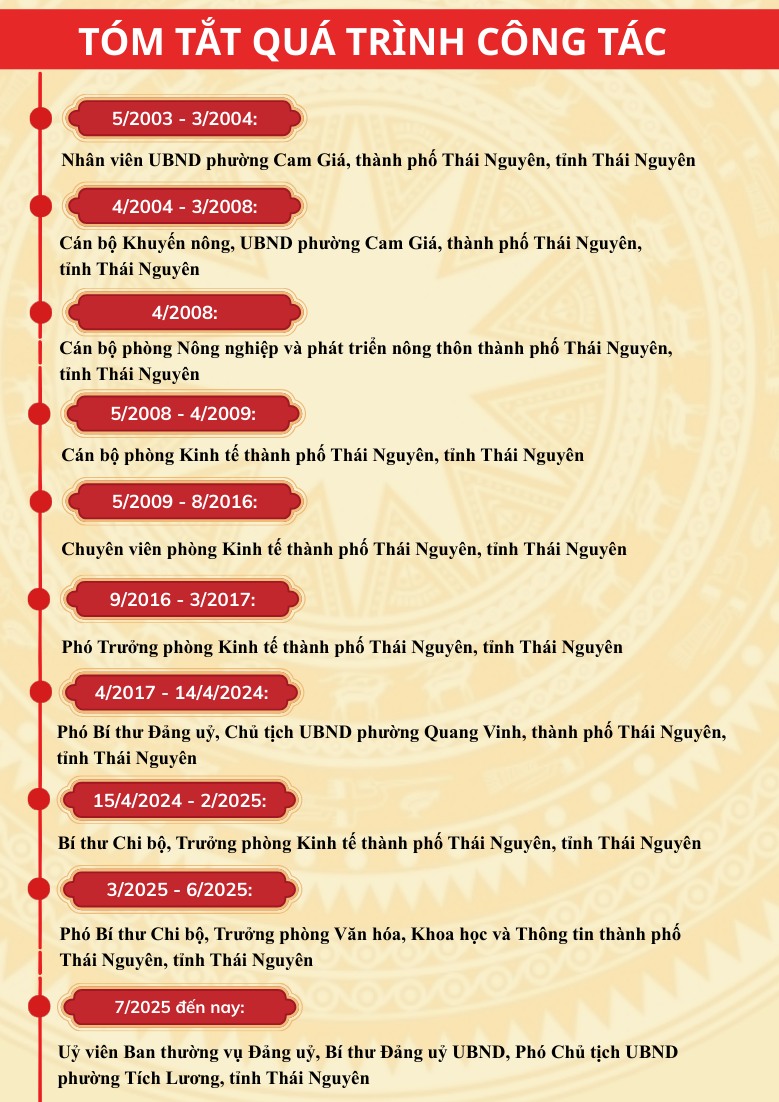 TÓM TẮT QUÁ TRÌNH CÔNG TÁC

5/2003 - 3/2004:

Nhân viên UBND phường Cam Giá, thành phố Thái Nguyên, tỉnh Thái Nguyên

4/2004 - 3/2008:

Cán bộ Khuyến nông, UBND phường Cam Giá, thành phố Thái Nguyên, tỉnh Thái Nguyên

4/2008:

Cán bộ phòng Nông nghiệp và phát triển nông thôn thành phố Thái Nguyên, tỉnh Thái Nguyên

5/2008 - 4/2009:

Cán bộ phòng Kinh tế thành phố Thái Nguyên, tỉnh Thái Nguyên

5/2009 - 8/2016:

Chuyên viên phòng Kinh tế thành phố Thái Nguyên, tỉnh Thái Nguyên

9/2016 - 3/2017:

Phó Trưởng phòng Kinh tế thành phố Thái Nguyên, tỉnh Thái Nguyên

4/2017 - 14/4/2024:

Phó Bí thư Đảng uỷ, Chủ tịch UBND phường Quang Vinh, thành phố Thái Nguyên, tỉnh Thái Nguyên

15/4/2024 - 2/2025:

Bí thư Chi bộ, Trưởng phòng Kinh tế thành phố Thái Nguyên, tỉnh Thái Nguyên

3/2025 - 6/2025:

Phó Bí thư Chi bộ, Trưởng phòng Văn hóa, Khoa học và Thông tin thành phố Thái Nguyên, tỉnh Thái Nguyên

7/2025 đến nay:

Uỷ viên Ban thường vụ Đảng uỷ, Bí thư Đảng uỷ UBND, Phó Chủ tịch UBND phường Tích Lương, tỉnh Thái Nguyên